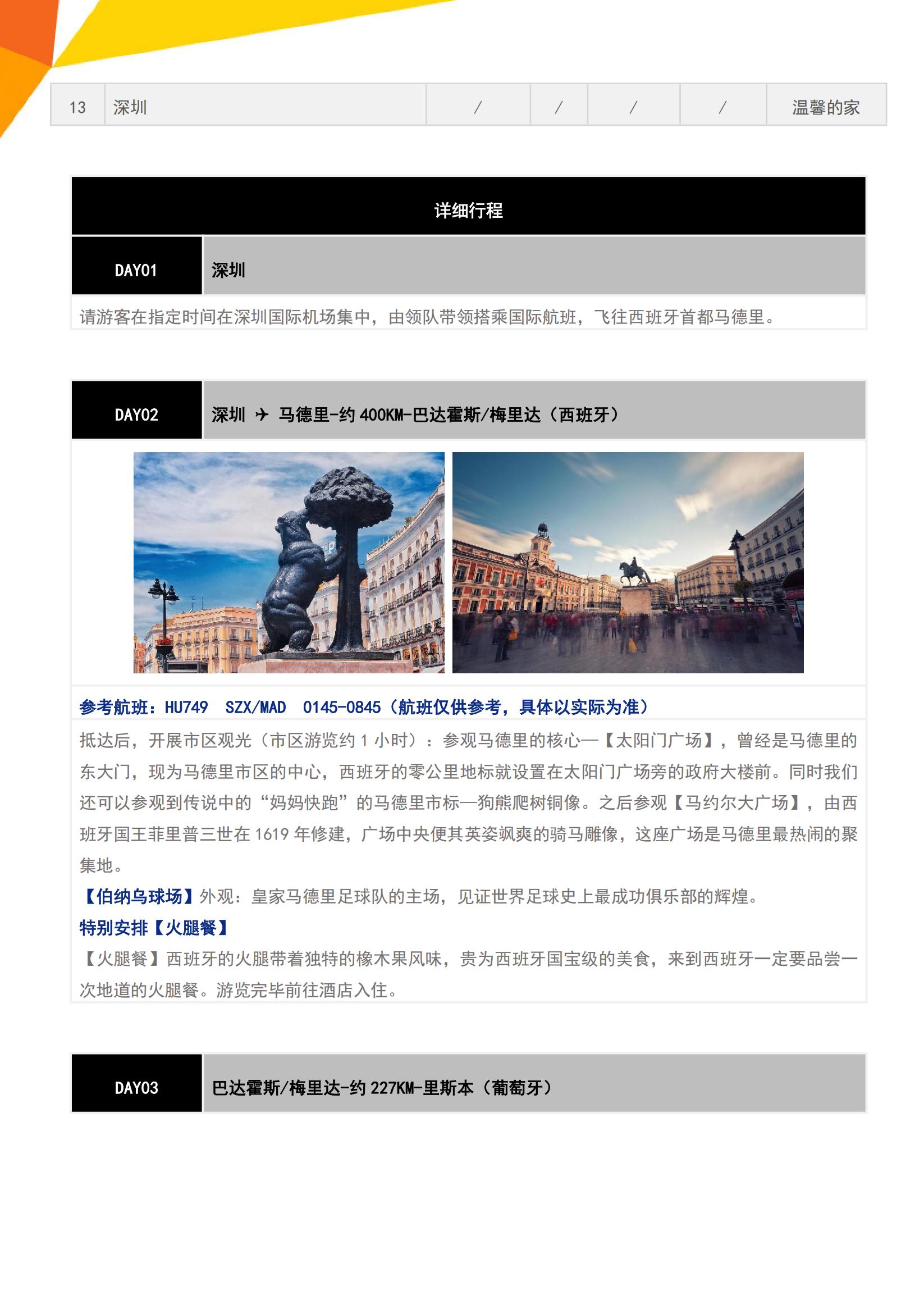 | 13 | 深圳 | / | / | / | / | 温馨的家 |
|---|---|---|---|---|---|---|

详细行程

DAY01 深圳

请游客在指定时间在深圳国际机场集中，由领队带领搭乘国际航班，飞往西班牙首都马德里。

DAY02 深圳 ✈ 马德里-约 400KM-巴达霍斯/梅里达（西班牙）

参考航班：HU749 SZX/MAD 0145-0845（航班仅供参考，具体以实际为准）

抵达后，开展市区观光（市区游览约 1 小时）：参观马德里的核心—【太阳门广场】，曾经是马德里的东大门，现为马德里市区的中心，西班牙的零公里地标就设置在太阳门广场旁的政府大楼前。同时我们还可以参观到传说中的“妈妈快跑”的马德里市标—狗熊爬树铜像。之后参观【马约尔大广场】，由西班牙国王菲里普三世在 1619 年修建，广场中央便其英姿飒爽的骑马雕像，这座广场是马德里最热闹的聚集地。

【伯纳乌球场】外观：皇家马德里足球队的主场，见证世界足球史上最成功俱乐部的辉煌。

特别安排【火腿餐】

【火腿餐】西班牙的火腿带着独特的橡木果风味，贵为西班牙国宝级的美食，来到西班牙一定要品尝一次地道的火腿餐。游览完毕前往酒店入住。

DAY03 巴达霍斯/梅里达-约 227KM-里斯本（葡萄牙）